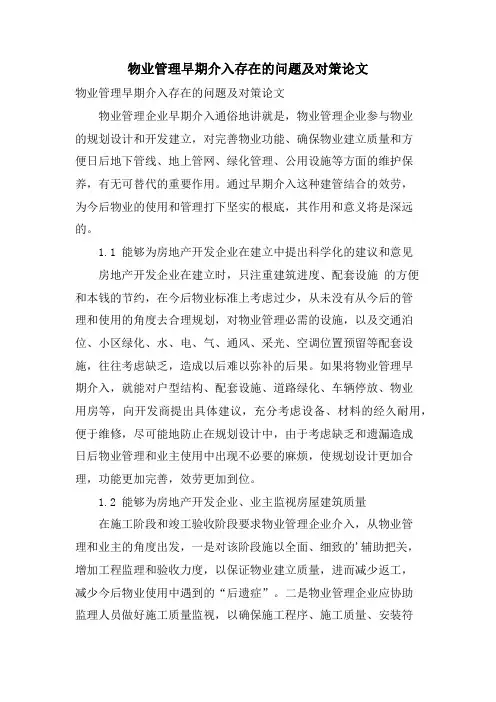 物业管理早期介入存在的问题及对策论文

物业管理早期介入存在的问题及对策论文

物业管理企业早期介入通俗地讲就是，物业管理企业参与物业的规划设计和开发建立，对完善物业功能、确保物业建立质量和方便日后地下管线、地上管网、绿化管理、公用设施等方面的维护保养，有无可替代的重要作用。通过早期介入这种建管结合的效劳，为今后物业的使用和管理打下坚实的根底，其作用和意义将是深远的。

1.1 能够为房地产开发企业在建立中提出科学化的建议和意见

房地产开发企业在建立时，只注重建筑进度、配套设施 的方便和本钱的节约，在今后物业标准上考虑过少，从未没有从今后的管理和使用的角度去合理规划，对物业管理必需的设施，以及交通泊位、小区绿化、水、电、气、通风、采光、空调位置预留等配套设施，往往考虑缺乏，造成以后难以弥补的后果。如果将物业管理早期介入，就能对户型结构、配套设施、道路绿化、车辆停放、物业用房等，向开发商提出具体建议，充分考虑设备、材料的经久耐用，便于维修，尽可能地防止在规划设计中，由于考虑缺乏和遗漏造成日后物业管理和业主使用中出现不必要的麻烦，使规划设计更加合理，功能更加完善，效劳更加到位。

1.2 能够为房地产开发企业、业主监视房屋建筑质量

在施工阶段和竣工验收阶段要求物业管理企业介入，从物业管理和业主的角度出发，一是对该阶段施以全面、细致的'辅助把关，增加工程监理和验收力度，以保证物业建立质量，进而减少返工，减少今后物业使用中遇到的“后遗症”。二是物业管理企业应协助监理人员做好施工质量监视，以确保施工程序、施工质量、安装符